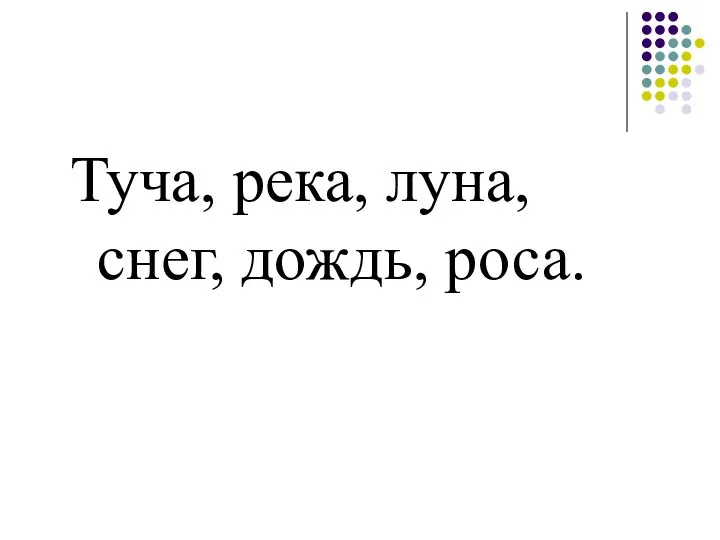 Туча, река, луна, снег, дождь, роса.